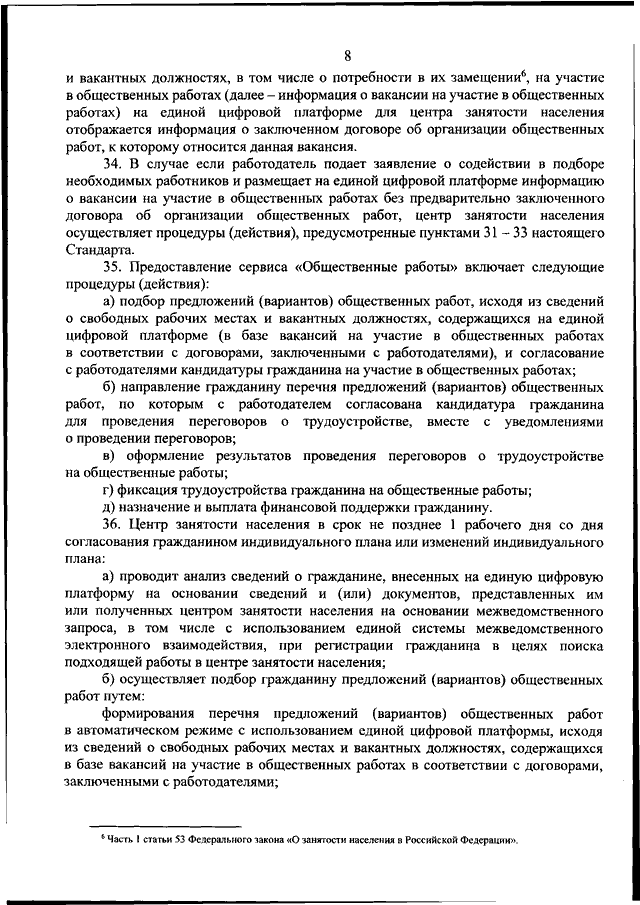 8

и вакантных должностях, в том числе о потребности в их замещении$^6$, на участие в общественных работах (далее – информация о вакансии на участие в общественных работах) на единой цифровой платформе для центра занятости населения отображается информация о заключенном договоре об организации общественных работ, к которому относится данная вакансия.

34. В случае если работодатель подает заявление о содействии в подборе необходимых работников и размещает на единой цифровой платформе информацию о вакансии на участие в общественных работах без предварительно заключенного договора об организации общественных работ, центр занятости населения осуществляет процедуры (действия), предусмотренные пунктами 31 – 33 настоящего Стандарта.

35. Предоставление сервиса «Общественные работы» включает следующие процедуры (действия):

а) подбор предложений (вариантов) общественных работ, исходя из сведений о свободных рабочих местах и вакантных должностях, содержащихся на единой цифровой платформе (в базе вакансий на участие в общественных работах в соответствии с договорами, заключенными с работодателями), и согласование с работодателями кандидатуры гражданина на участие в общественных работах;

б) направление гражданину перечня предложений (вариантов) общественных работ, по которым с работодателем согласована кандидатура гражданина для проведения переговоров о трудоустройстве, вместе с уведомлениями о проведении переговоров;

в) оформление результатов проведения переговоров о трудоустройстве на общественные работы;

г) фиксация трудоустройства гражданина на общественные работы;

д) назначение и выплата финансовой поддержки гражданину.

36. Центр занятости населения в срок не позднее 1 рабочего дня со дня согласования гражданином индивидуального плана или изменений индивидуального плана:

а) проводит анализ сведений о гражданине, внесенных на единую цифровую платформу на основании сведений и (или) документов, представленных им или полученных центром занятости населения на основании межведомственного запроса, в том числе с использованием единой системы межведомственного электронного взаимодействия, при регистрации гражданина в целях поиска подходящей работы в центре занятости населения;

б) осуществляет подбор гражданину предложений (вариантов) общественных работ путем:

формирования перечня предложений (вариантов) общественных работ в автоматическом режиме с использованием единой цифровой платформы, исходя из сведений о свободных рабочих местах и вакантных должностях, содержащихся в базе вакансий на участие в общественных работах в соответствии с договорами, заключенными с работодателями;

$^6$ Часть 1 статьи 53 Федерального закона «О занятости населения в Российской Федерации».